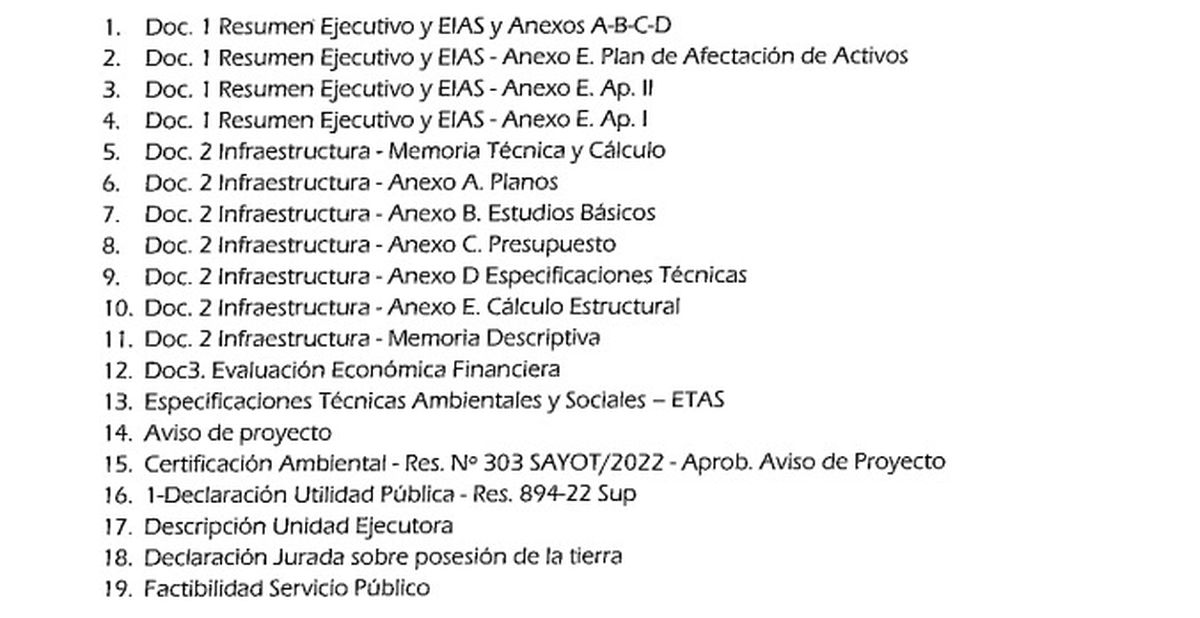 1. Doc. 1 Resumen Ejecutivo y EIAS y Anexos A-B-C-D
2. Doc. 1 Resumen Ejecutivo y EIAS - Anexo E. Plan de Afectación de Activos
3. Doc. 1 Resumen Ejecutivo y EIAS - Anexo E. Ap. II
4. Doc. 1 Resumen Ejecutivo y EIAS - Anexo E. Ap. I
5. Doc. 2 Infraestructura - Memoria Técnica y Cálculo
6. Doc. 2 Infraestructura - Anexo A. Planos
7. Doc. 2 Infraestructura - Anexo B. Estudios Básicos
8. Doc. 2 Infraestructura - Anexo C. Presupuesto
9. Doc. 2 Infraestructura - Anexo D Especificaciones Técnicas
10. Doc. 2 Infraestructura - Anexo E. Cálculo Estructural
11. Doc. 2 Infraestructura - Memoria Descriptiva
12. Doc3. Evaluación Económica Financiera
13. Especificaciones Técnicas Ambientales y Sociales – ETAS
14. Aviso de proyecto
15. Certificación Ambiental - Res. Nº 303 SAYOT/2022 - Aprob. Aviso de Proyecto
16. 1-Declaración Utilidad Pública - Res. 894-22 Sup
17. Descripción Unidad Ejecutora
18. Declaración Jurada sobre posesión de la tierra
19. Factibilidad Servicio Público